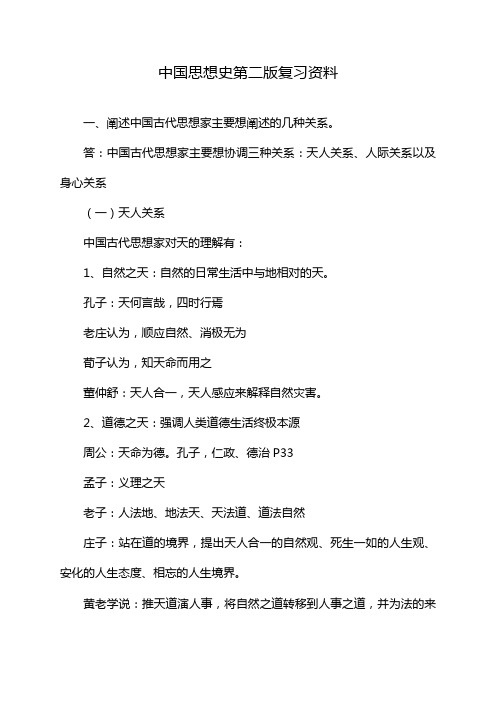 中国思想史第二版复习资料

一、阐述中国古代思想家主要想阐述的几种关系。

答：中国古代思想家主要想协调三种关系：天人关系、人际关系以及身心关系

（一）天人关系

中国古代思想家对天的理解有：

1、自然之天：自然的日常生活中与地相对的天。

孔子：天何言哉，四时行焉

老庄认为，顺应自然、消极无为

荀子认为，知天命而用之

董仲舒：天人合一，天人感应来解释自然灾害。

2、道德之天：强调人类道德生活终极本源

周公：天命为德。孔子，仁政、德治 P33

孟子：义理之天

老子：人法地、地法天、天法道、道法自然

庄子：站在道的境界，提出天人合一的自然观、死生一如的人生观、安化的人生态度、相忘的人生境界。

黄老学说：推天道演人事，将自然之道转移到人事之道，并为法的来